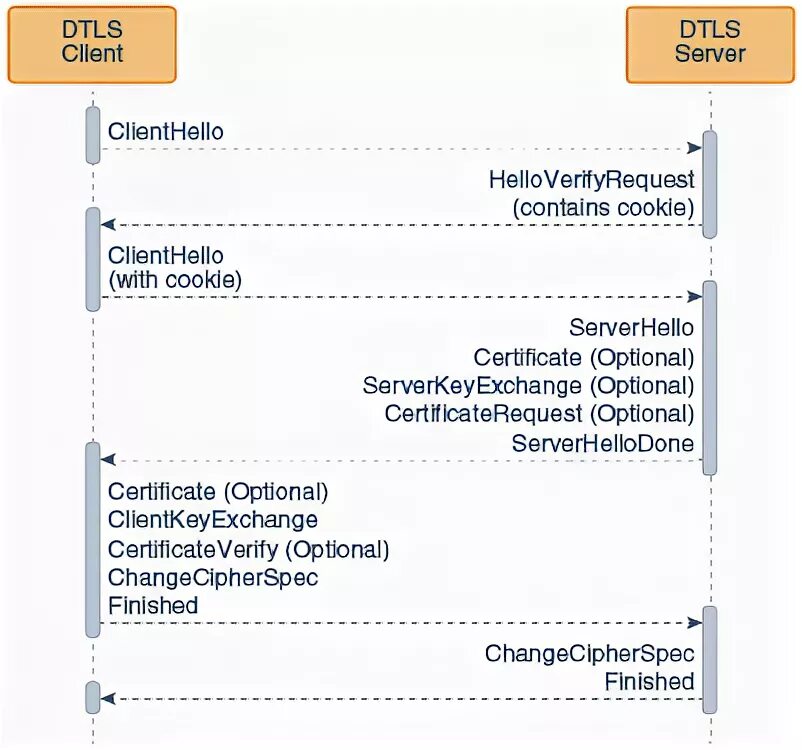 DTLS Client

DTLS Server

ClientHello

HelloVerifyRequest
(contains cookie)

ClientHello
(with cookie)

ServerHello
Certificate (Optional)
ServerKeyExchange (Optional)
CertificateRequest (Optional)
ServerHelloDone

Certificate (Optional)
ClientKeyExchange
CertificateVerify (Optional)
ChangeCipherSpec
Finished

ChangeCipherSpec
Finished